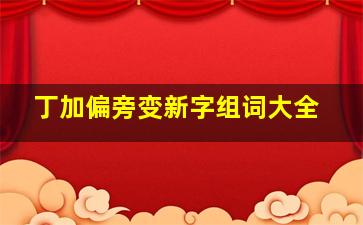 丁加偏旁变新字组词大全